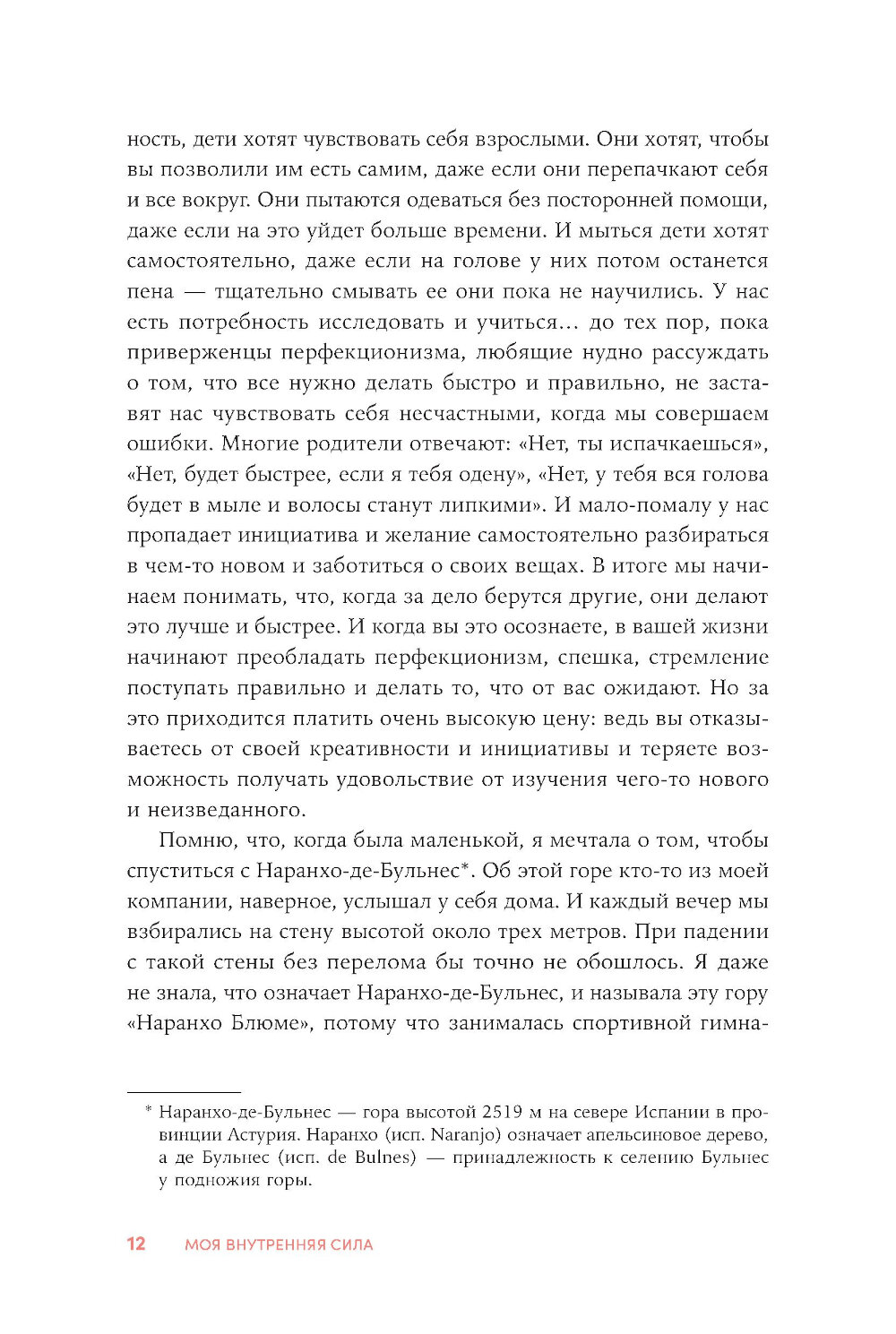 ность, дети хотят чувствовать себя взрослыми. Они хотят, чтобы вы позволили им есть самим, даже если они перепачкают себя и все вокруг. Они пытаются одеваться без посторонней помощи, даже если на это уйдет больше времени. И мыться дети хотят самостоятельно, даже если на голове у них потом останется пена — тщательно смывать ее они пока не научились. У нас есть потребность исследовать и учиться… до тех пор, пока приверженцы перфекционизма, любящие нудно рассуждать о том, что все нужно делать быстро и правильно, не заставят нас чувствовать себя несчастными, когда мы совершаем ошибки. Многие родители отвечают: «Нет, ты испачкаешься», «Нет, будет быстрее, если я тебя одену», «Нет, у тебя вся голова будет в мыле и волосы станут липкими». И мало-помалу у нас пропадает инициатива и желание самостоятельно разбираться в чем-то новом и заботиться о своих вещах. В итоге мы начинаем понимать, что, когда за дело берутся другие, они делают это лучше и быстрее. И когда вы это осознаете, в вашей жизни начинают преобладать перфекционизм, спешка, стремление поступать правильно и делать то, что от вас ожидают. Но за это приходится платить очень высокую цену: ведь вы отказываетесь от своей креативности и инициативы и теряете возможность получать удовольствие от изучения чего-то нового и неизведанного.

Помню, что, когда была маленькой, я мечтала о том, чтобы спуститься с Наранхо-де-Бульнес*. Об этой горе кто-то из моей компании, наверное, услышал у себя дома. И каждый вечер мы взбирались на стену высотой около трех метров. При падении с такой стены без перелома бы точно не обошлось. Я даже не знала, что означает Наранхо-де-Бульнес, и называла эту гору «Наранхо Блюме», потому что занималась спортивной гимна-

* Наранхо-де-Бульнес — гора высотой 2519 м на севере Испании в провинции Астурия. Наранхо (исп. Naranjo) означает апельсиновое дерево, а де Бульнес (исп. de Bulnes) — принадлежность к селению Бульнес у подножия горы.

12 МОЯ ВНУТРЕННЯЯ СИЛА